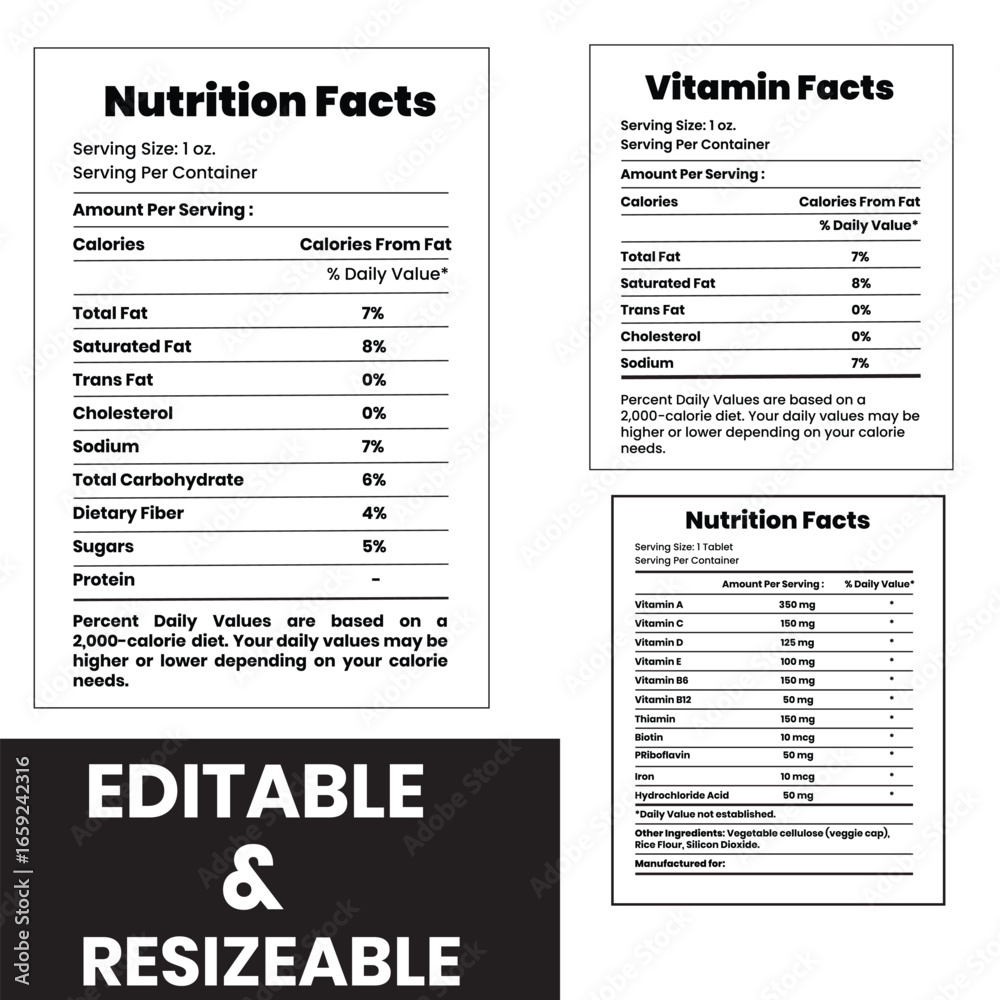 Nutrition Facts

Serving Size: 1 oz.
Serving Per Container

Amount Per Serving :

| Calories | Calories From Fat |
|---|---|
| | % Daily Value* |
| Total Fat | 7% |
| Saturated Fat | 8% |
| Trans Fat | 0% |
| Cholesterol | 0% |
| Sodium | 7% |
| Total Carbohydrate | 6% |
| Dietary Fiber | 4% |
| Sugars | 5% |
| Protein | - |

Percent Daily Values are based on a 2,000-calorie diet. Your daily values may be higher or lower depending on your calorie needs.

Vitamin Facts

Serving Size: 1 oz.
Serving Per Container

Amount Per Serving :

| Calories | Calories From Fat |
|---|---|
| | % Daily Value* |
| Total Fat | 7% |
| Saturated Fat | 8% |
| Trans Fat | 0% |
| Cholesterol | 0% |
| Sodium | 7% |

Percent Daily Values are based on a 2,000-calorie diet. Your daily values may be higher or lower depending on your calorie needs.

Nutrition Facts

Serving Size: 1 Tablet
Serving Per Container

| | Amount Per Serving : | % Daily Value* |
|---|---|---|
| Vitamin A | 350 mg | * |
| Vitamin C | 150 mg | * |
| Vitamin D | 125 mg | * |
| Vitamin E | 100 mg | * |
| Vitamin B6 | 150 mg | * |
| Vitamin B12 | 50 mg | * |
| Thiamin | 150 mg | * |
| Biotin | 10 mcg | * |
| PRiboflavin | 50 mg | * |
| Iron | 10 mcg | * |
| Hydrochloride Acid | 50 mg | * |

*Daily Value not established.

Other Ingredients: Vegetable cellulose (veggie cap), Rice Flour, Silicon Dioxide.

Manufactured for:

EDITABLE
&
RESIZEABLE

Adobe Stock | #1659242316